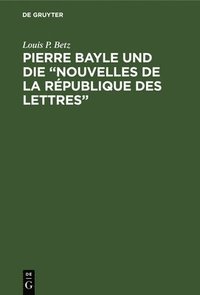 DE GRUYTER

Louis P. Betz

PIERRE BAYLE UND DIE “NOUVELLES DE LA RÉPUBLIQUE DES LETTRES”

DE G